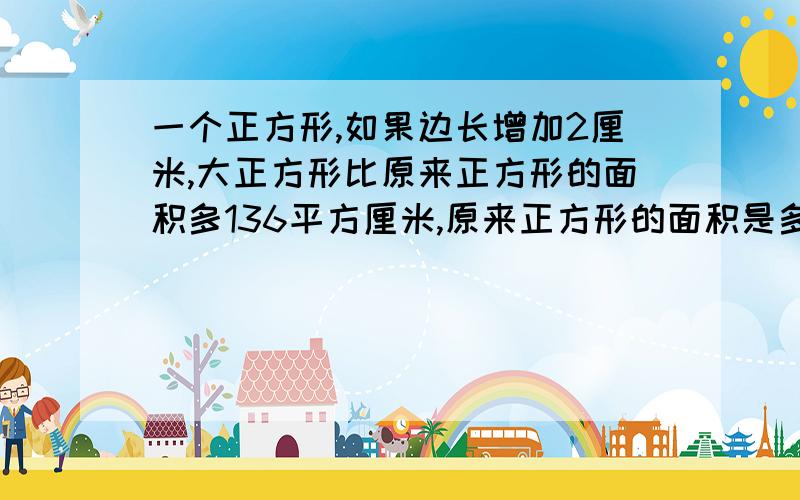 一个正方形,如果边长增加2厘米,大正方形比原来正方形的面积多136平方厘米,原来正方形的面积是多